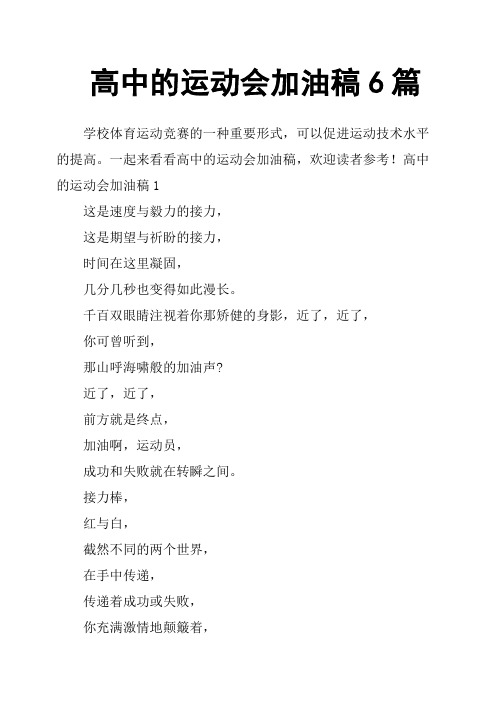 高中的运动会加油稿 6 篇

学校体育运动竞赛的一种重要形式，可以促进运动技术水平的提高。一起来看看高中的运动会加油稿，欢迎读者参考！高中的运动会加油稿 1

这是速度与毅力的接力，

这是期望与祈盼的接力，

时间在这里凝固，

几分几秒也变得如此漫长。

千百双眼睛注视着你那矫健的身影，近了，近了，

你可曾听到，

那山呼海啸般的加油声?

近了，近了，

前方就是终点，

加油啊，运动员，

成功和失败就在转瞬之间。

接力棒，

红与白，

截然不同的两个世界，

在手中传递，

传递着成功或失败，

你充满激情地颠簸着，